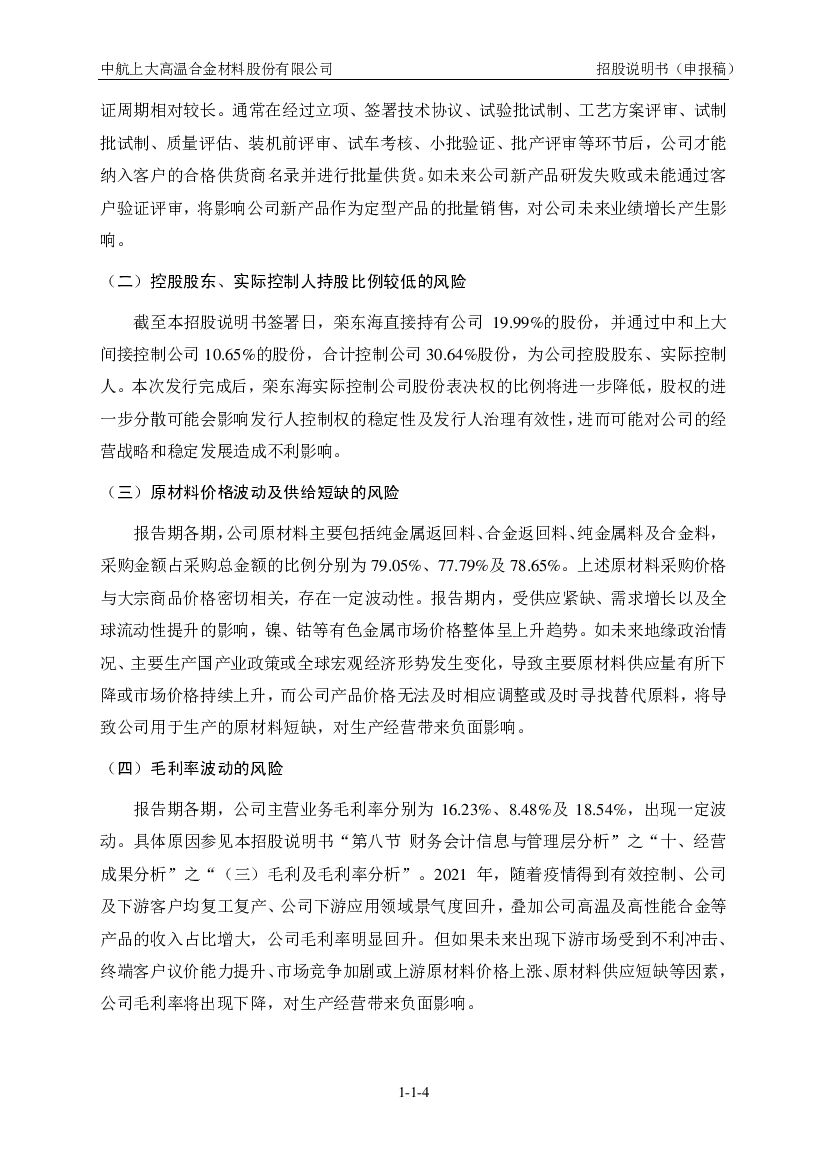 中航上大高温合金材料股份有限公司

招股说明书（申报稿）

证周期相对较长。通常在经过立项、签署技术协议、试验批试制、工艺方案评审、试制批试制、质量评估、装机前评审、试车考核、小批验证、批产评审等环节后，公司才能纳入客户的合格供货商名录并进行批量供货。如未来公司新产品研发失败或未能通过客户验证评审，将影响公司新产品作为定型产品的批量销售，对公司未来业绩增长产生影响。

（二）控股股东、实际控制人持股比例较低的风险

截至本招股说明书签署日，栾东海直接持有公司 19.99%的股份，并通过中和上大间接控制公司 10.65%的股份，合计控制公司 30.64%股份，为公司控股股东、实际控制人。本次发行完成后，栾东海实际控制公司股份表决权的比例将进一步降低，股权的进一步分散可能会影响发行人控制权的稳定性及发行人治理有效性，进而可能对公司的经营战略和稳定发展造成不利影响。

（三）原材料价格波动及供给短缺的风险

报告期各期，公司原材料主要包括纯金属返回料、合金返回料、纯金属料及合金料，采购金额占采购总金额的比例分别为 79.05%、77.79%及 78.65%。上述原材料采购价格与大宗商品价格密切相关，存在一定波动性。报告期内，受供应紧缺、需求增长以及全球流动性提升的影响，镍、钴等有色金属市场价格整体呈上升趋势。如未来地缘政治情况、主要生产国产业政策或全球宏观经济形势发生变化，导致主要原材料供应量有所下降或市场价格持续上升，而公司产品价格无法及时相应调整或及时寻找替代原料，将导致公司用于生产的原材料短缺，对生产经营带来负面影响。

（四）毛利率波动的风险

报告期各期，公司主营业务毛利率分别为 16.23%、8.48%及 18.54%，出现一定波动。具体原因参见本招股说明书“第八节 财务会计信息与管理层分析”之“十、经营成果分析”之“（三）毛利及毛利率分析”。2021 年，随着疫情得到有效控制、公司及下游客户均复工复产、公司下游应用领域景气度回升，叠加公司高温及高性能合金等产品的收入占比增大，公司毛利率明显回升。但如果未来出现下游市场受到不利冲击、终端客户议价能力提升、市场竞争加剧或上游原材料价格上涨、原材料供应短缺等因素，公司毛利率将出现下降，对生产经营带来负面影响。

1-1-4